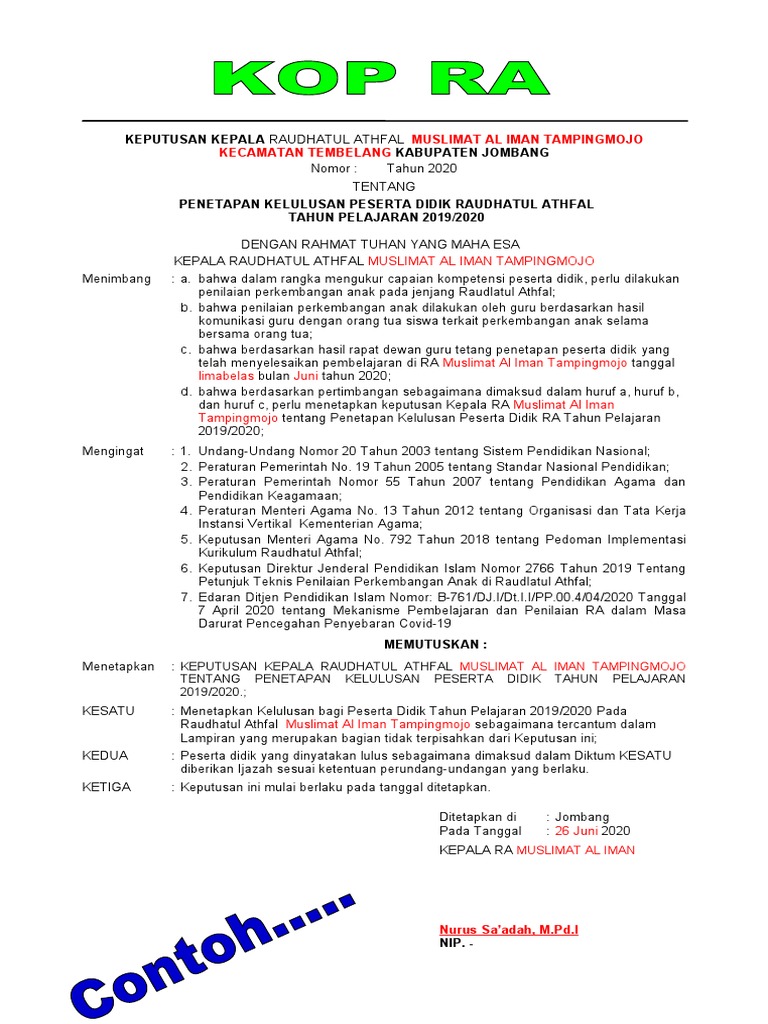 KOP RA

KEPUTUSAN KEPALA RAUDHATUL ATHFAL MUSLIMAT AL IMAN TAMPINGMOJO KECAMATAN TEMBELANG KABUPATEN JOMBANG
Nomor : Tahun 2020

TENTANG

PENETAPAN KELULUSAN PESERTA DIDIK RAUDHATUL ATHFAL TAHUN PELAJARAN 2019/2020

DENGAN RAHMAT TUHAN YANG MAHA ESA
KEPALA RAUDHATUL ATHFAL MUSLIMAT AL IMAN TAMPINGMOJO

Menimbang : a. bahwa dalam rangka mengukur capaian kompetensi peserta didik, perlu dilakukan penilaian perkembangan anak pada jenjang Raudlatul Athfal;
b. bahwa penilaian perkembangan anak dilakukan oleh guru berdasarkan hasil komunikasi guru dengan orang tua siswa terkait perkembangan anak selama bersama orang tua;
c. bahwa berdasarkan hasil rapat dewan guru tetang penetapan peserta didik yang telah menyelesaikan pembelajaran di RA Muslimat Al Iman Tampingmojo tanggal limabelas bulan Juni tahun 2020;
d. bahwa berdasarkan pertimbangan sebagaimana dimaksud dalam huruf a, huruf b, dan huruf c, perlu menetapkan keputusan Kepala RA Muslimat Al Iman Tampingmojo tentang Penetapan Kelulusan Peserta Didik RA Tahun Pelajaran 2019/2020;

Mengingat : 1. Undang-Undang Nomor 20 Tahun 2003 tentang Sistem Pendidikan Nasional;
2. Peraturan Pemerintah No. 19 Tahun 2005 tentang Standar Nasional Pendidikan;
3. Peraturan Pemerintah Nomor 55 Tahun 2007 tentang Pendidikan Agama dan Pendidikan Keagamaan;
4. Peraturan Menteri Agama No. 13 Tahun 2012 tentang Organisasi dan Tata Kerja Instansi Vertikal Kementerian Agama;
5. Keputusan Menteri Agama No. 792 Tahun 2018 tentang Pedoman Implementasi Kurikulum Raudhatul Athfal;
6. Keputusan Direktur Jenderal Pendidikan Islam Nomor 2766 Tahun 2019 Tentang Petunjuk Teknis Penilaian Perkembangan Anak di Raudlatul Athfal;
7. Edaran Ditjen Pendidikan Islam Nomor: B-761/DJ.I/Dt.I.I/PP.00.4/04/2020 Tanggal 7 April 2020 tentang Mekanisme Pembelajaran dan Penilaian RA dalam Masa Darurat Pencegahan Penyebaran Covid-19

MEMUTUSKAN :

Menetapkan : KEPUTUSAN KEPALA RAUDHATUL ATHFAL MUSLIMAT AL IMAN TAMPINGMOJO TENTANG PENETAPAN KELULUSAN PESERTA DIDIK TAHUN PELAJARAN 2019/2020.;

KESATU : Menetapkan Kelulusan bagi Peserta Didik Tahun Pelajaran 2019/2020 Pada Raudhatul Athfal Muslimat Al Iman Tampingmojo sebagaimana tercantum dalam Lampiran yang merupakan bagian tidak terpisahkan dari Keputusan ini;

KEDUA : Peserta didik yang dinyatakan lulus sebagaimana dimaksud dalam Diktum KESATU diberikan Ijazah sesuai ketentuan perundang-undangan yang berlaku.

KETIGA : Keputusan ini mulai berlaku pada tanggal ditetapkan.

Ditetapkan di : Jombang
Pada Tanggal : 26 Juni 2020
KEPALA RA MUSLIMAT AL IMAN

Nurus Sa'adah, M.Pd.I
NIP. -

Contoh.....